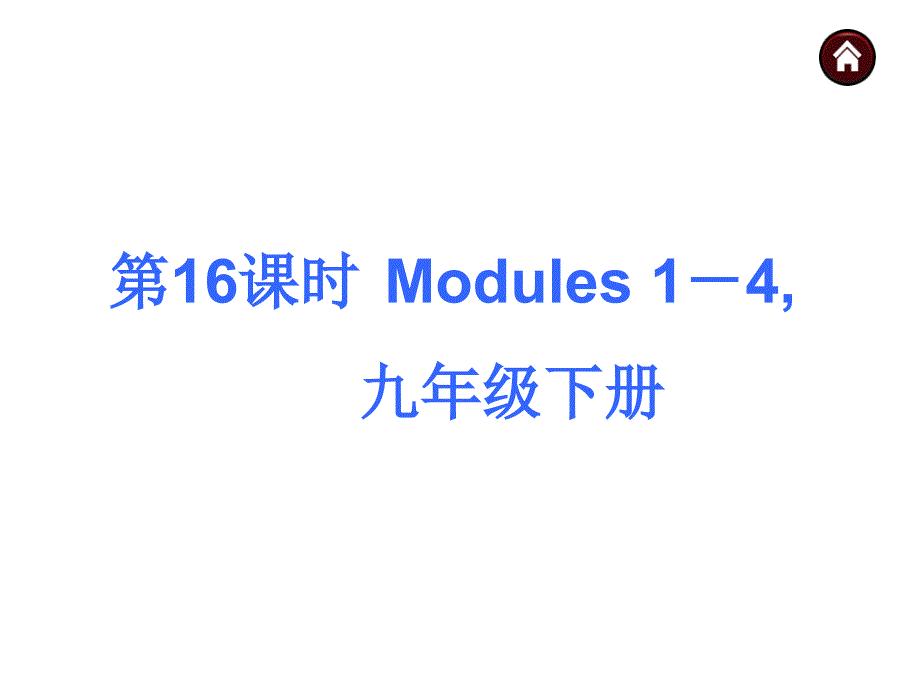 第16课时 Modules 1－4,
九年级下册